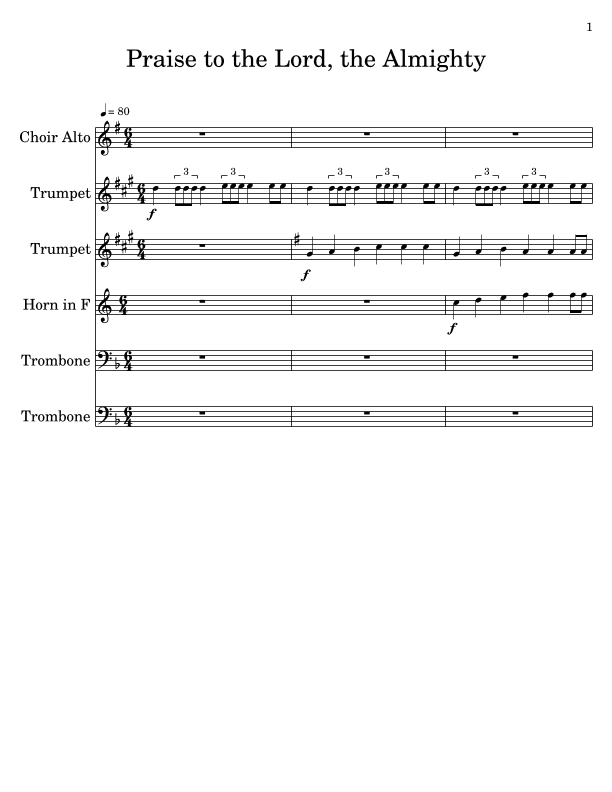 1

Praise to the Lord, the Almighty

♩= 80

Choir Alto

Trumpet

3 3 3 3 3 3

f

Trumpet

f

Horn in F

f

Trombone

Trombone